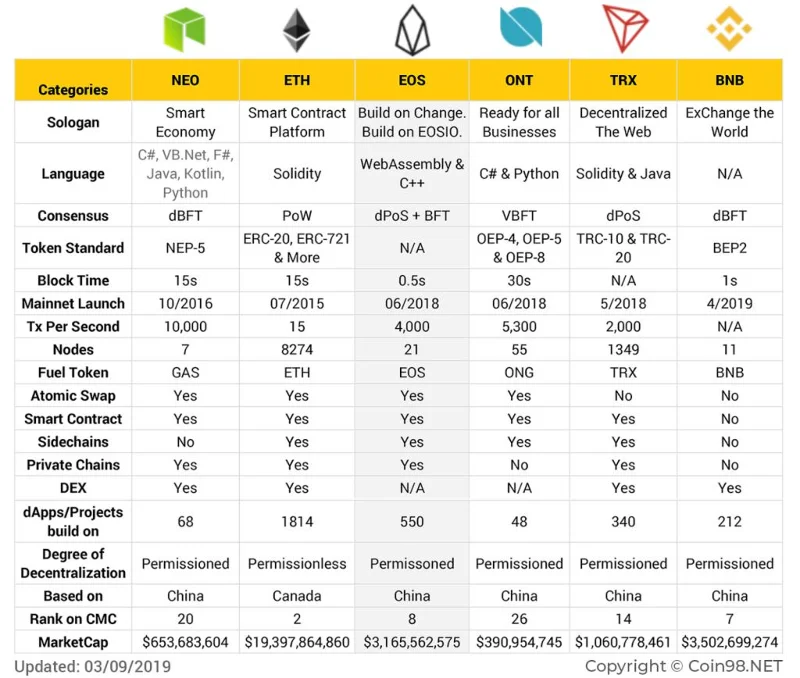 | Categories | NEO | ETH | EOS | ONT | TRX | BNB |
|---|---|---|---|---|---|---|
| Sologan | Smart Economy | Smart Contract Platform | Build on Change. Build on EOSIO. | Ready for all Businesses | Decentralized The Web | ExChange the World |
| Language | C#, VB.Net, F#, Java, Kotlin, Python | Solidity | WebAssembly & C++ | C# & Python | Solidity & Java | N/A |
| Consensus | dBFT | PoW | dPoS + BFT | VBFT | dPoS | dBFT |
| Token Standard | NEP-5 | ERC-20, ERC-721 & More | N/A | OEP-4, OEP-5 & OEP-8 | TRC-10 & TRC-20 | BEP2 |
| Block Time | 15s | 15s | 0.5s | 30s | N/A | 1s |
| Mainnet Launch | 10/2016 | 07/2015 | 06/2018 | 06/2018 | 5/2018 | 4/2019 |
| Tx Per Second | 10,000 | 15 | 4,000 | 5,300 | 2,000 | N/A |
| Nodes | 7 | 8274 | 21 | 55 | 1349 | 11 |
| Fuel Token | GAS | ETH | EOS | ONG | TRX | BNB |
| Atomic Swap | Yes | Yes | Yes | Yes | No | No |
| Smart Contract | Yes | Yes | Yes | Yes | Yes | No |
| Sidechains | No | Yes | Yes | Yes | Yes | No |
| Private Chains | Yes | Yes | Yes | No | Yes | No |
| DEX | Yes | Yes | N/A | N/A | Yes | Yes |
| dApps/Projects build on | 68 | 1814 | 550 | 48 | 340 | 212 |
| Degree of Decentralization | Permissioned | Permissionless | Permissoned | Permissioned | Permissioned | Permissioned |
| Based on | China | Canada | China | China | China | China |
| Rank on CMC | 20 | 2 | 8 | 26 | 14 | 7 |
| MarketCap | $653,683,604 | $19,397,864,860 | $3,165,562,575 | $390,954,745 | $1,060,778,461 | $3,502,699,274 |

Updated: 03/09/2019

Copyright © Coin98.NET